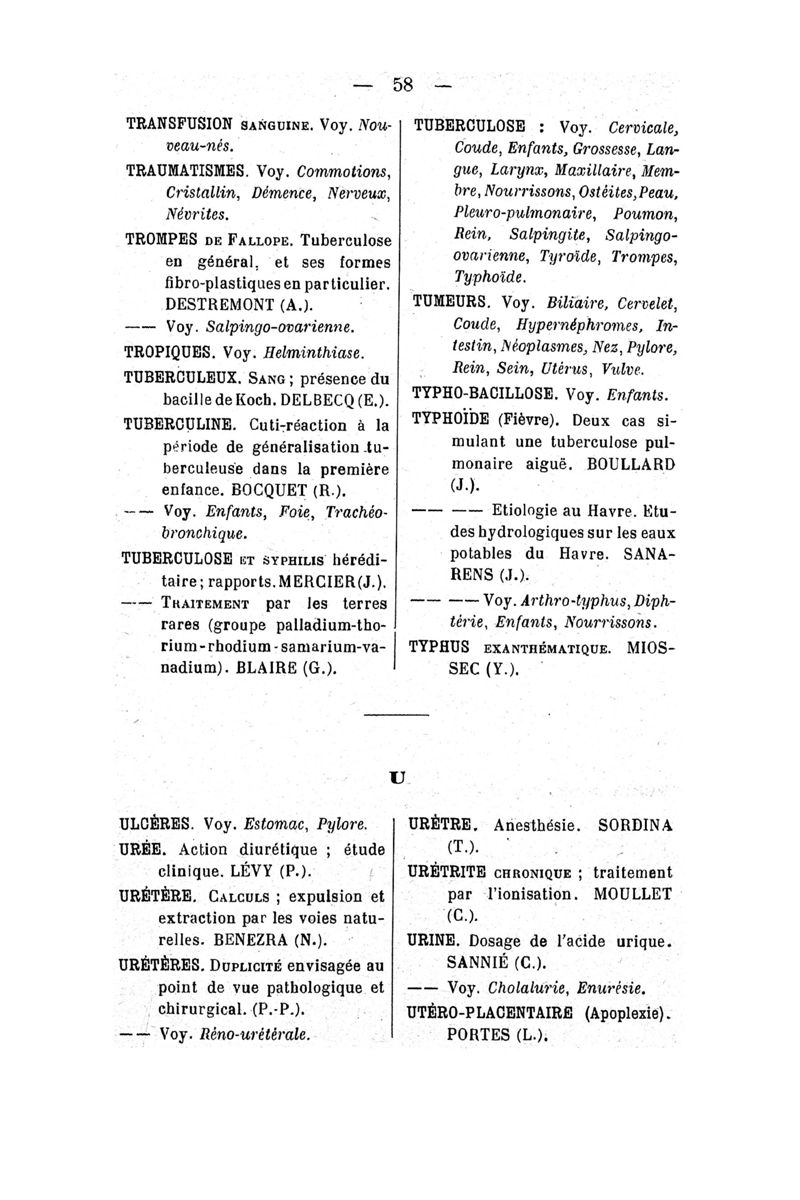 — 58 —

TRANSFUSION SANGUINE. Voy. Nouveau-nés.

TRAUMATISMES. Voy. Commotions, Cristallin, Démence, Nerveux, Névrites.

TROMPES DE FALLOPE. Tuberculose en général, et ses formes fibro-plastiques en particulier. DESTREMONT (A.).

—— Voy. Salpingo-ovarienne.

TROPIQUES. Voy. Helminthiase.

TUBERCULEUX. SANG ; présence du bacille de Koch. DELBECQ (E.).

TUBERCULINE. Cuti-réaction à la période de généralisation tuberculeuse dans la première enfance. BOCQUET (R.).

—— Voy. Enfants, Foie, Trachéo-bronchique.

TUBERCULOSE ET SYPHILIS héréditaire ; rapports. MERCIER (J.).

—— TRAITEMENT par les terres rares (groupe palladium-thorium-rhodium-samarium-vanadium). BLAIRE (G.).

TUBERCULOSE : Voy. Cervicale, Coude, Enfants, Grossesse, Langue, Larynx, Maxillaire, Membre, Nourrissons, Ostéites, Peau, Pleuro-pulmonaire, Poumon, Rein, Salpingite, Salpingo-ovarienne, Tyroïde, Trompes, Typhoïde.

TUMEURS. Voy. Biliaire, Cervelet, Coude, Hypernéphromes, Intestin, Néoplasmes, Nez, Pylore, Rein, Sein, Utérus, Vulve.

TYPHO-BACILLOSE. Voy. Enfants.

TYPHOÏDE (Fièvre). Deux cas simulant une tuberculose pulmonaire aiguë. BOULLARD (J.).

—— —— Etiologie au Havre. Etudes hydrologiques sur les eaux potables du Havre. SANARENS (J.).

—— —— Voy. Arthro-typhus, Diphtérie, Enfants, Nourrissons.

TYPHUS EXANTHÉMATIQUE. MIOSSEC (Y.).

U

ULCÈRES. Voy. Estomac, Pylore.

URÉE. Action diurétique ; étude clinique. LÉVY (P.).

URÉTÈRE. CALCULS ; expulsion et extraction par les voies naturelles. BENEZRA (N.).

URÉTÈRES. DUPLICITÉ envisagée au point de vue pathologique et chirurgical. (P.-P.).

—— Voy. Réno-urétérale.

URÈTRE. Anesthésie. SORDINA (T.).

URÉTRITE CHRONIQUE ; traitement par l'ionisation. MOULLET (C.).

URINE. Dosage de l'acide urique. SANNIÉ (C.).

—— Voy. Cholalurie, Enurésie.

UTÉRO-PLACENTAIRE (Apoplexie). PORTES (L.).